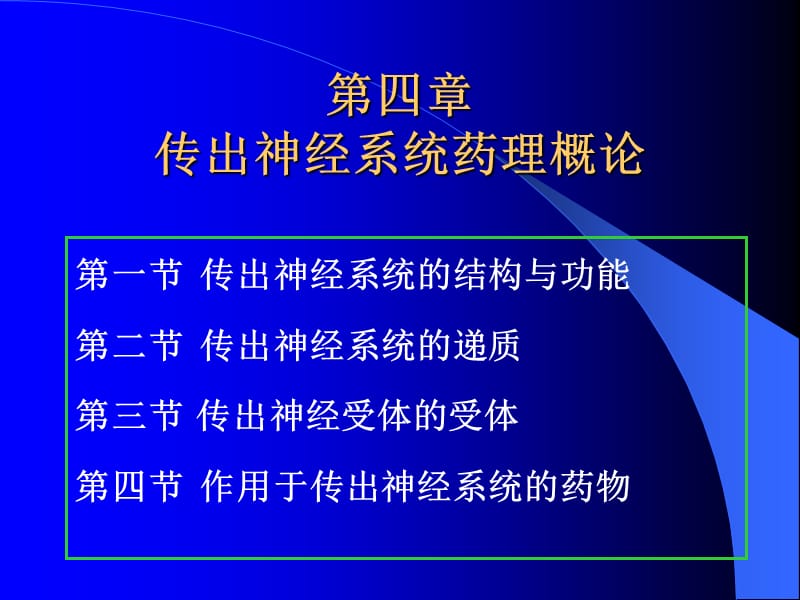 第四章
传出神经系统药理概论

第一节 传出神经系统的结构与功能

第二节 传出神经系统的递质

第三节 传出神经受体的受体

第四节 作用于传出神经系统的药物